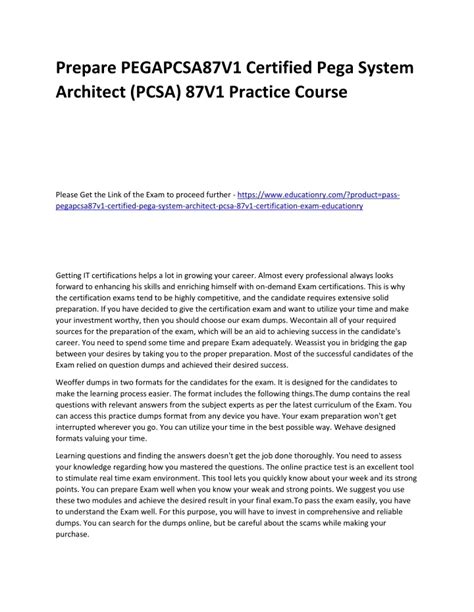 Prepare PEGAPCSA87V1 Certified Pega System Architect (PCSA) 87V1 Practice Course

Please Get the Link of the Exam to proceed further - https://www.educationry.com/?product=pass-pegapcsa87v1-certified-pega-system-architect-pcsa-87v1-certification-exam-educationry

Getting IT certifications helps a lot in growing your career. Almost every professional always looks forward to enhancing his skills and enriching himself with on-demand Exam certifications. This is why the certification exams tend to be highly competitive, and the candidate requires extensive solid preparation. If you have decided to give the certification exam and want to utilize your time and make your investment worthy, then you should choose our exam dumps. Wecontain all of your required sources for the preparation of the exam, which will be an aid to achieving success in the candidate's career. You need to spend some time and prepare Exam adequately. Weassist you in bridging the gap between your desires by taking you to the proper preparation. Most of the successful candidates of the Exam relied on question dumps and achieved their desired success.

Weoffer dumps in two formats for the candidates for the exam. It is designed for the candidates to make the learning process easier. The format includes the following things.The dump contains the real questions with relevant answers from the subject experts as per the latest curriculum of the Exam. You can access this practice dumps format from any device you have. Your exam preparation won't get interrupted wherever you go. You can utilize your time in the best possible way. Wehave designed formats valuing your time.

Learning questions and finding the answers doesn't get the job done thoroughly. You need to assess your knowledge regarding how you mastered the questions. The online practice test is an excellent tool to stimulate real time exam environment. This tool lets you quickly know about your week and its strong points. You can prepare Exam well when you know your weak and strong points. We suggest you use these two modules and achieve the desired result in your final exam.To pass the exam easily, you have to understand the Exam well. For this purpose, you will have to invest in comprehensive and reliable dumps. You can search for the dumps online, but be careful about the scams while making your purchase.